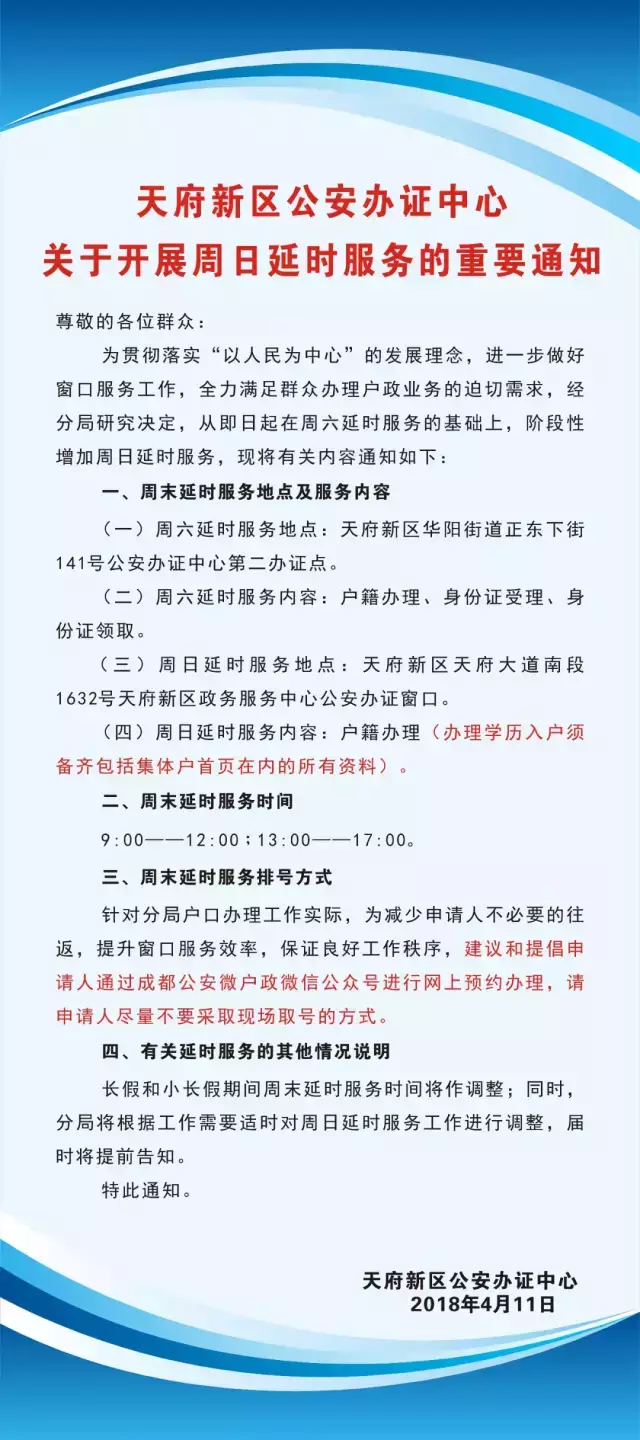 天府新区公安办证中心
关于开展周日延时服务的重要通知

尊敬的各位群众：

为贯彻落实“以人民为中心”的发展理念，进一步做好窗口服务工作，全力满足群众办理户政业务的迫切需求，经分局研究决定，从即日起在周六延时服务的基础上，阶段性增加周日延时服务，现将有关内容通知如下：

一、周末延时服务地点及服务内容

（一）周六延时服务地点：天府新区华阳街道正东下街141号公安办证中心第二办证点。

（二）周六延时服务内容：户籍办理、身份证受理、身份证领取。

（三）周日延时服务地点：天府新区天府大道南段1632号天府新区政务服务中心公安办证窗口。

（四）周日延时服务内容：户籍办理（办理学历入户须备齐包括集体户首页在内的所有资料）。

二、周末延时服务时间

9：00——12：00；13：00——17：00。

三、周末延时服务排号方式

针对分局户口办理工作实际，为减少申请人不必要的往返，提升窗口服务效率，保证良好工作秩序，建议和提倡申请人通过成都公安微户政微信公众号进行网上预约办理，请申请人尽量不要采取现场取号的方式。

四、有关延时服务的其他情况说明

长假和小长假期间周末延时服务时间将作调整；同时，分局将根据工作需要适时对周日延时服务工作进行调整，届时将提前告知。

特此通知。

天府新区公安办证中心
2018年4月11日